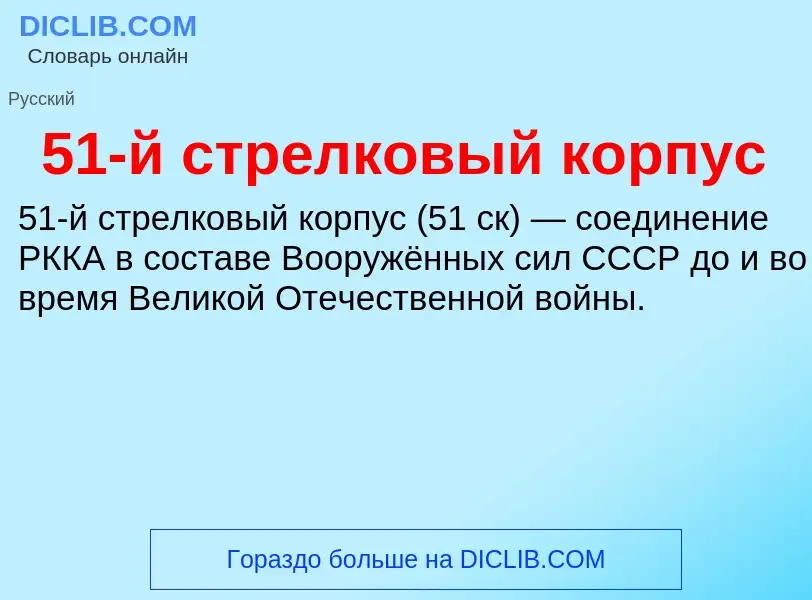 DICLIB.COM
Словарь онлайн

Русский

51-й стрелковый корпус

51-й стрелковый корпус (51 ск) — соединение РККА в составе Вооружённых сил СССР до и во время Великой Отечественной войны.

Гораздо больше на DICLIB.COM